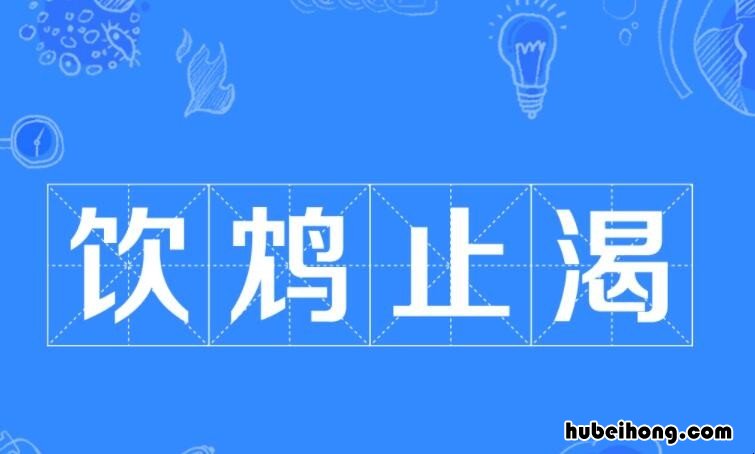 饮鸩止渴

hubeihong.com